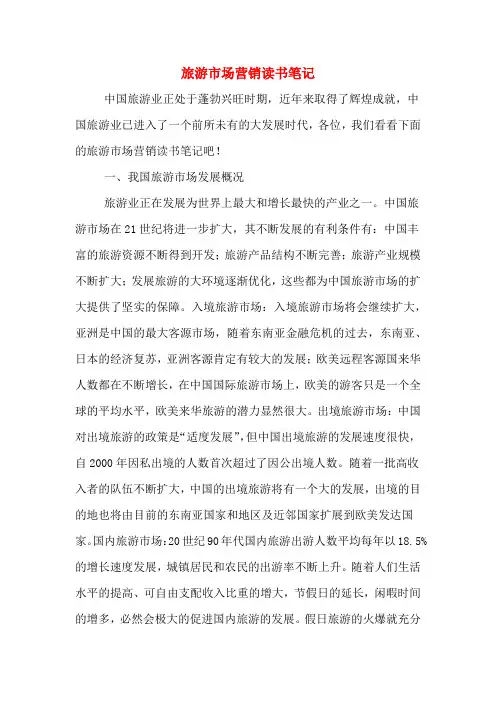 旅游市场营销读书笔记

中国旅游业正处于蓬勃兴旺时期，近年来取得了辉煌成就，中国旅游业已进入了一个前所未有的大发展时代，各位，我们看看下面的旅游市场营销读书笔记吧！

一、我国旅游市场发展概况

旅游业正在发展为世界上最大和增长最快的产业之一。中国旅游市场在21世纪将进一步扩大，其不断发展的有利条件有：中国丰富的旅游资源不断得到开发；旅游产品结构不断完善；旅游产业规模不断扩大；发展旅游的大环境逐渐优化，这些都为中国旅游市场的扩大提供了坚实的保障。入境旅游市场：入境旅游市场将会继续扩大，亚洲是中国的最大客源市场，随着东南亚金融危机的过去，东南亚、日本的经济复苏，亚洲客源肯定有较大的发展；欧美远程客源国来华人数都在不断增长，在中国国际旅游市场上，欧美的游客只是一个全球的平均水平，欧美来华旅游的潜力显然很大。出境旅游市场：中国对出境旅游的政策是“适度发展”，但中国出境旅游的发展速度很快，自2000年因私出境的人数首次超过了因公出境人数。随着一批高收入者的队伍不断扩大，中国的出境旅游将有一个大的发展，出境的目的地也将由目前的东南亚国家和地区及近邻国家扩展到欧美发达国家。国内旅游市场：20世纪90年代国内旅游出游人数平均每年以18.5%的增长速度发展，城镇居民和农民的出游率不断上升。随着人们生活水平的提高、可自由支配收入比重的增大，节假日的延长，闲暇时间的增多，必然会极大的促进国内旅游的发展。假日旅游的火爆就充分